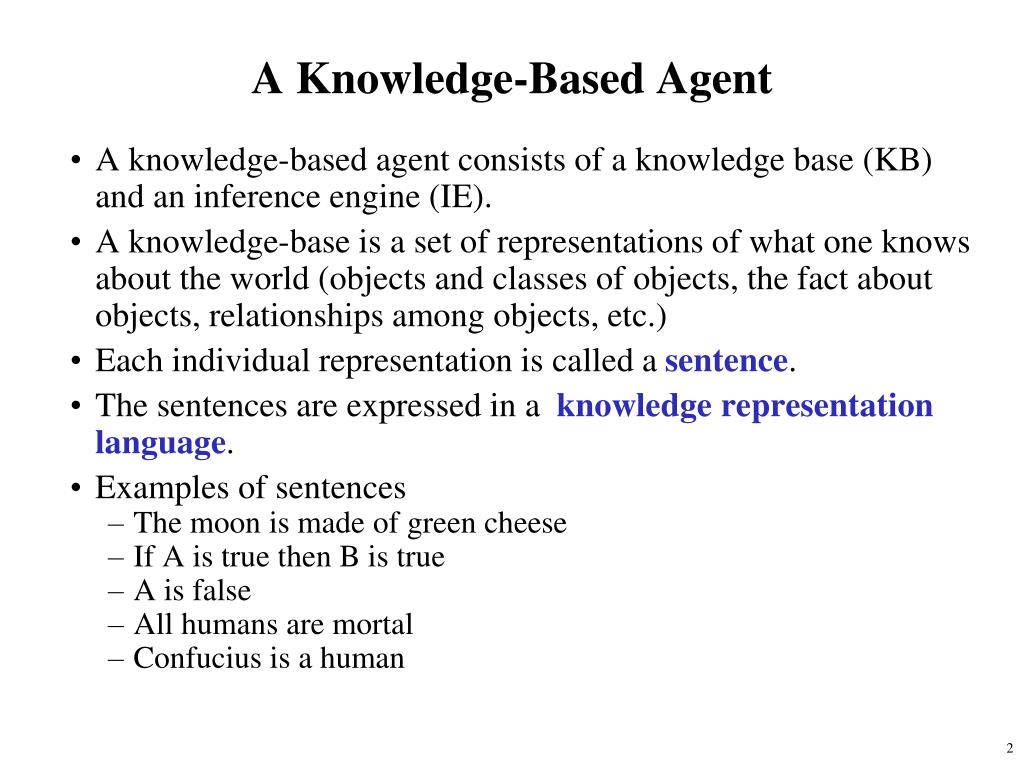 A Knowledge-Based Agent

• A knowledge-based agent consists of a knowledge base (KB) and an inference engine (IE).
• A knowledge-base is a set of representations of what one knows about the world (objects and classes of objects, the fact about objects, relationships among objects, etc.)
• Each individual representation is called a sentence.
• The sentences are expressed in a knowledge representation language.
• Examples of sentences
– The moon is made of green cheese
– If A is true then B is true
– A is false
– All humans are mortal
– Confucius is a human

2